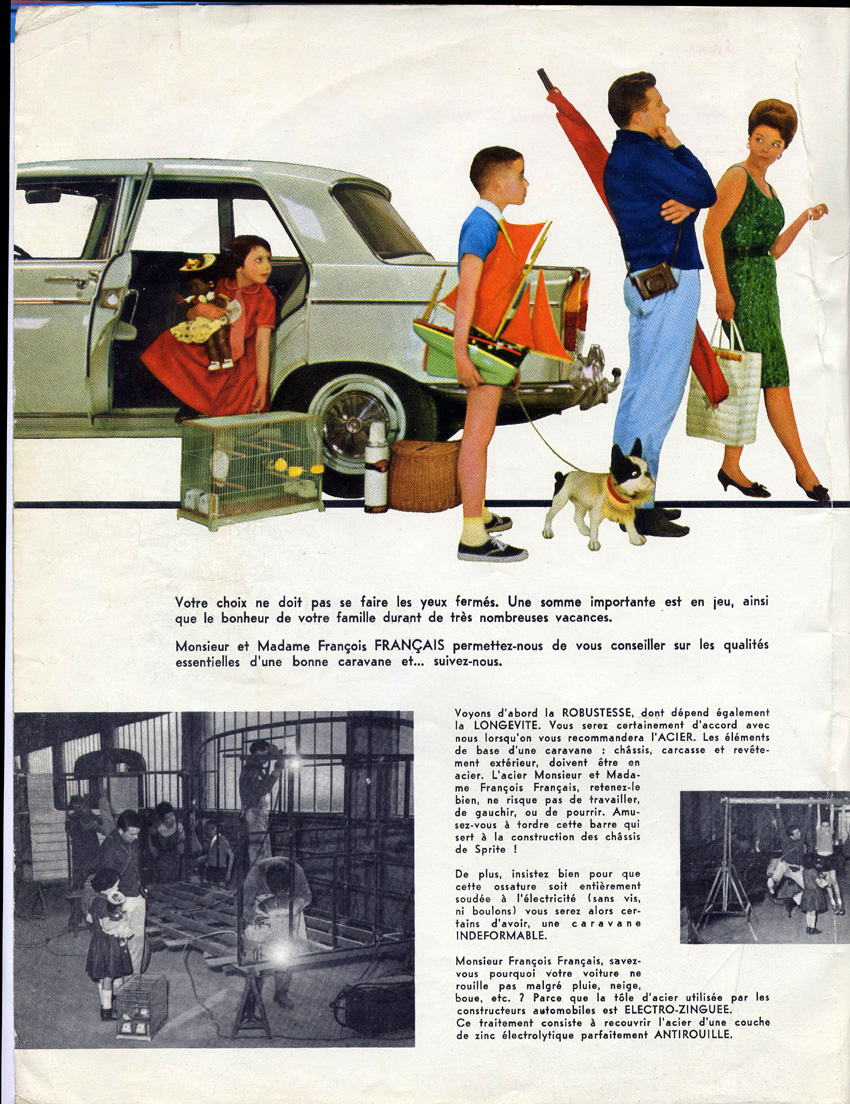 Votre choix ne doit pas se faire les yeux fermés. Une somme importante est en jeu, ainsi que le bonheur de votre famille durant de très nombreuses vacances.

Monsieur et Madame François FRANÇAIS permettez-nous de vous conseiller sur les qualités essentielles d'une bonne caravane et... suivez-nous.

Voyons d'abord la ROBUSTESSE, dont dépend également la LONGEVITE. Vous serez certainement d'accord avec nous lorsqu'on vous recommandera l'ACIER. Les éléments de base d'une caravane : châssis, carcasse et revêtement extérieur, doivent être en acier. L'acier Monsieur et Madame François Français, retenez-le bien, ne risque pas de travailler, de gauchir, ou de pourrir. Amusez-vous à tordre cette barre qui sert à la construction des châssis de Sprite !

De plus, insistez bien pour que cette ossature soit entièrement soudée à l'électricité (sans vis, ni boulons) vous serez alors certains d'avoir, une caravane INDEFORMABLE.

Monsieur François Français, savez-vous pourquoi votre voiture ne rouille pas malgré pluie, neige, boue, etc. ? Parce que la tôle d'acier utilisée par les constructeurs automobiles est ELECTRO-ZINGUEE.
Ce traitement consiste à recouvrir l'acier d'une couche de zinc électrolytique parfaitement ANTIROUILLE.